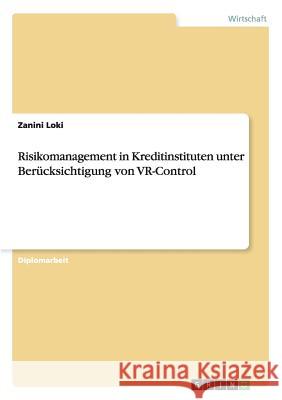 Wirtschaft

Zanini Loki

Risikomanagement in Kreditinstituten unter Berücksichtigung von VR-Control

Diplomarbeit

Kraina Książek